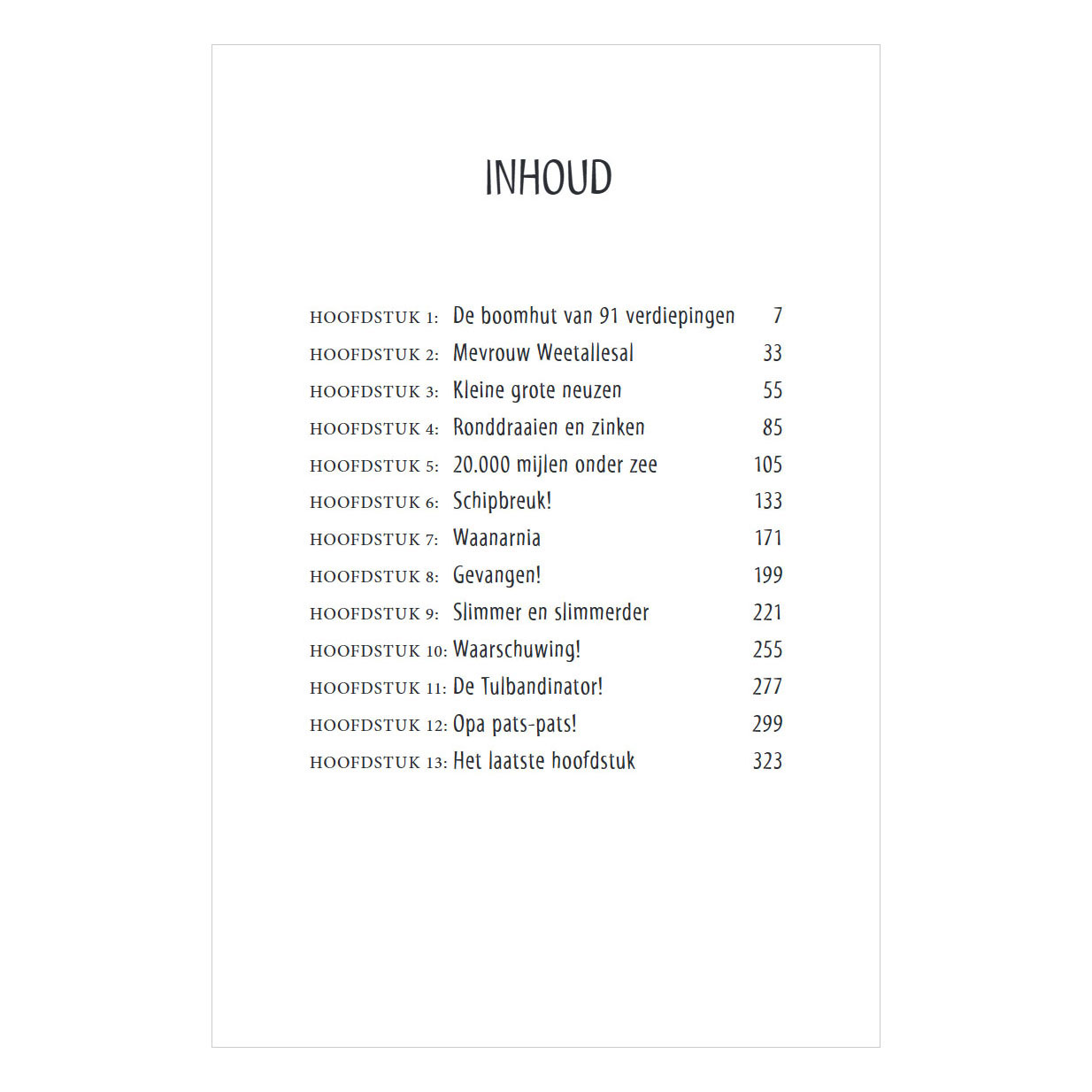 INHOUD

HOOFDSTUK 1: De boomhut van 91 verdiepingen 7
HOOFDSTUK 2: Mevrouw Weetallesal 33
HOOFDSTUK 3: Kleine grote neuzen 55
HOOFDSTUK 4: Ronddraaien en zinken 85
HOOFDSTUK 5: 20.000 mijlen onder zee 105
HOOFDSTUK 6: Schipbreuk! 133
HOOFDSTUK 7: Waanarnia 171
HOOFDSTUK 8: Gevangen! 199
HOOFDSTUK 9: Slimmer en slimmerder 221
HOOFDSTUK 10: Waarschuwing! 255
HOOFDSTUK 11: De Tulbandinator! 277
HOOFDSTUK 12: Opa pats-pats! 299
HOOFDSTUK 13: Het laatste hoofdstuk 323